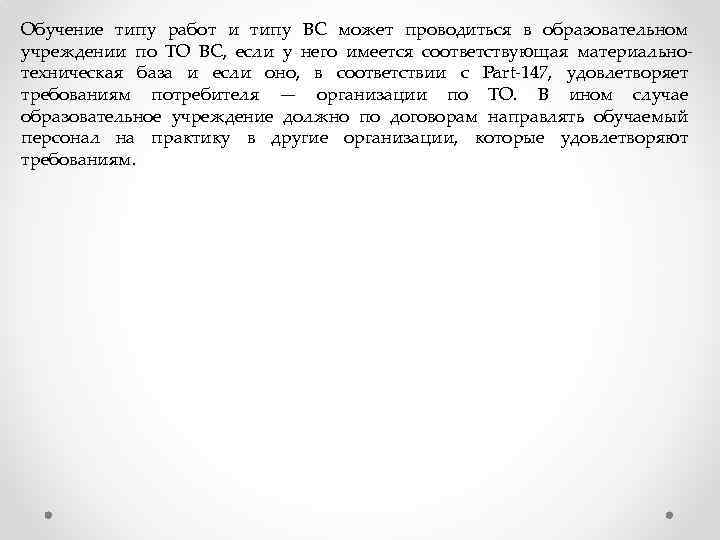 Обучение типу работ и типу ВС может проводиться в образовательном учреждении по ТО ВС, если у него имеется соответствующая материально-техническая база и если оно, в соответствии с Part-147, удовлетворяет требованиям потребителя — организации по ТО. В ином случае образовательное учреждение должно по договорам направлять обучаемый персонал на практику в другие организации, которые удовлетворяют требованиям.